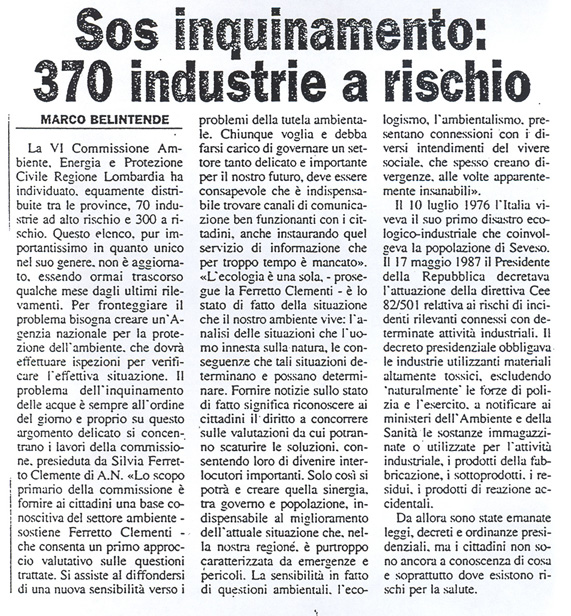 Sos inquinamento: 370 industrie a rischio

MARCO BELINTENDE

La VI Commissione Ambiente, Energia e Protezione Civile Regione Lombardia ha individuato, equamente distribuite tra le province, 70 industrie ad alto rischio e 300 a rischio. Questo elenco, pur importantissimo in quanto unico nel suo genere, non è aggiornato, essendo ormai trascorso qualche mese dagli ultimi rilevamenti. Per fronteggiare il problema bisogna creare un'Agenzia nazionale per la protezione dell'ambiente, che dovrà effettuare ispezioni per verificare l'effettiva situazione. Il problema dell'inquinamento delle acque è sempre all'ordine del giorno e proprio su questo argomento delicato si concentrano i lavori della commissione, presieduta da Silvia Ferretto Clemente di A.N. «Lo scopo primario della commissione è fornire ai cittadini una base conoscitiva del settore ambiente - sostiene Ferretto Clementi - che consenta un primo approccio valutativo sulle questioni trattate. Si assiste al diffondersi di una nuova sensibilità verso i problemi della tutela ambientale. Chiunque voglia e debba farsi carico di governare un settore tanto delicato e importante per il nostro futuro, deve essere consapevole che è indispensabile trovare canali di comunicazione ben funzionanti con i cittadini, anche instaurando quel servizio di informazione che per troppo tempo è mancato». «L'ecologia è una sola, - prosegue la Ferretto Clementi - è lo stato di fatto della situazione che il nostro ambiente vive: l'analisi delle situazioni che l'uomo innesta sulla natura, le conseguenze che tali situazioni determinano e possano determinare. Fornire notizie sullo stato di fatto significa riconoscere ai cittadini il diritto a concorrere sulle valutazioni da cui potranno scaturire le soluzioni, consentendo loro di divenire interlocutori importanti. Solo così si potrà e creare quella sinergia, tra governo e popolazione, indispensabile al miglioramento dell'attuale situazione che, nella nostra regione, è purtroppo caratterizzata da emergenze e pericoli. La sensibilità in fatto di questioni ambientali, l'ecologismo, l'ambientalismo, presentano connessioni con i diversi intendimenti del vivere sociale, che spesso creano divergenze, alle volte apparentemente insanabili».

Il 10 luglio 1976 l'Italia viveva il suo primo disastro ecologico-industriale che coinvolgeva la popolazione di Seveso. Il 17 maggio 1987 il Presidente della Repubblica decretava l'attuazione della direttiva Cee 82/501 relativa ai rischi di incidenti rilevanti connessi con determinate attività industriali. Il decreto presidenziale obbligava le industrie utilizzanti materiali altamente tossici, escludendo 'naturalmente' le forze di polizia e l'esercito, a notificare ai ministeri dell'Ambiente e della Sanità le sostanze immagazzinate o utilizzate per l'attività industriale, i prodotti della fabbricazione, i sottoprodotti, i residui, i prodotti di reazione accidentali.

Da allora sono state emanate leggi, decreti e ordinanze presidenziali, ma i cittadini non sono ancora a conoscenza di cosa e soprattutto dove esistono rischi per la salute.